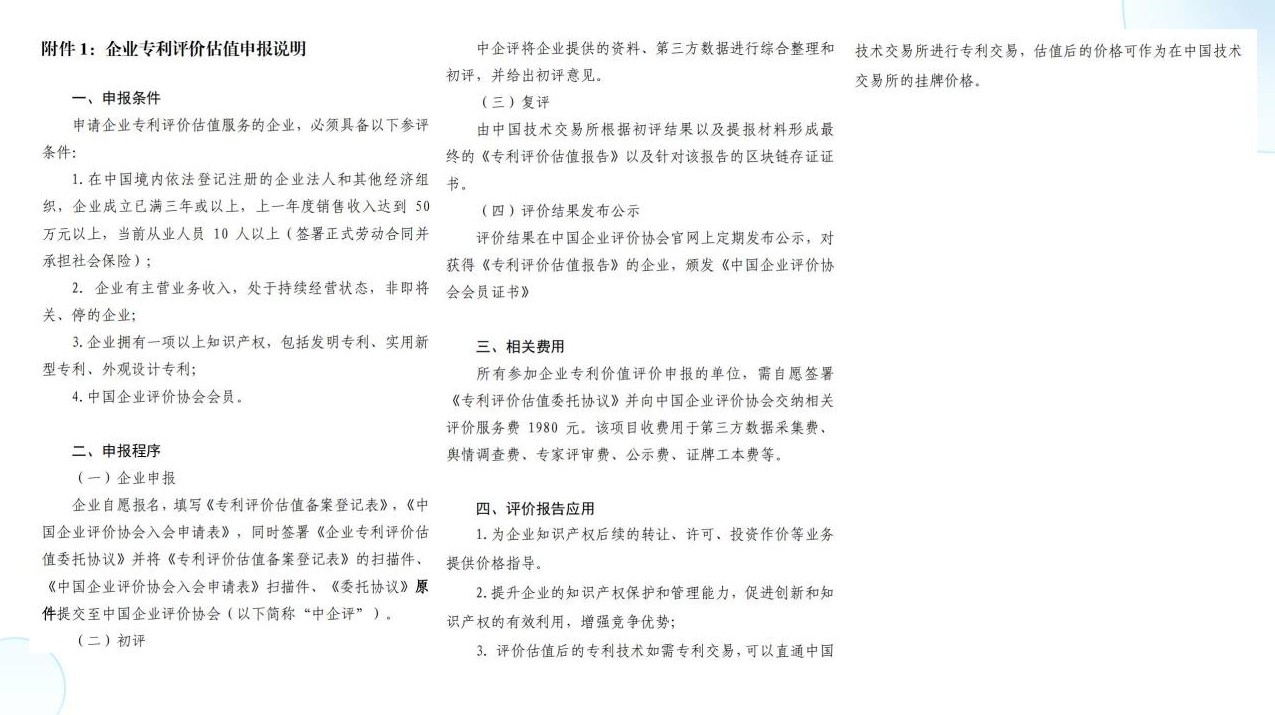 附件 1：企业专利评价估值申报说明

一、申报条件

申请企业专利评价估值服务的企业，必须具备以下参评条件:

1. 在中国境内依法登记注册的企业法人和其他经济组织，企业成立已满三年或以上，上一年度销售收入达到 50 万元以上，当前从业人员 10 人以上（签署正式劳动合同并承担社会保险）;

2. 企业有主营业务收入，处于持续经营状态，非即将关、停的企业;

3. 企业拥有一项以上知识产权，包括发明专利、实用新型专利、外观设计专利;

4. 中国企业评价协会会员。

二、申报程序

（一）企业申报

企业自愿报名，填写《专利评价估值备案登记表》，《中国企业评价协会入会申请表》，同时签署《企业专利评价估值委托协议》并将《专利评价估值备案登记表》的扫描件、《中国企业评价协会入会申请表》扫描件、《委托协议》原件提交至中国企业评价协会（以下简称“中企评”）。

（二）初评

中企评将企业提供的资料、第三方数据进行综合整理和初评，并给出初评意见。

（三）复评

由中国技术交易所根据初评结果以及提报材料形成最终的《专利评价估值报告》以及针对该报告的区块链存证证书。

（四）评价结果发布公示

评价结果在中国企业评价协会官网上定期发布公示，对获得《专利评价估值报告》的企业，颁发《中国企业评价协会会员证书》

三、相关费用

所有参加企业专利价值评价申报的单位，需自愿签署《专利评价估值委托协议》并向中国企业评价协会交纳相关评价服务费 1980 元。该项目收费用于第三方数据采集费、舆情调查费、专家评审费、公示费、证牌工本费等。

四、评价报告应用

1. 为企业知识产权后续的转让、许可、投资作价等业务提供价格指导。

2. 提升企业的知识产权保护和管理能力，促进创新和知识产权的有效利用，增强竞争优势;

3. 评价估值后的专利技术如需专利交易，可以直通中国技术交易所进行专利交易，估值后的价格可作为在中国技术交易所的挂牌价格。